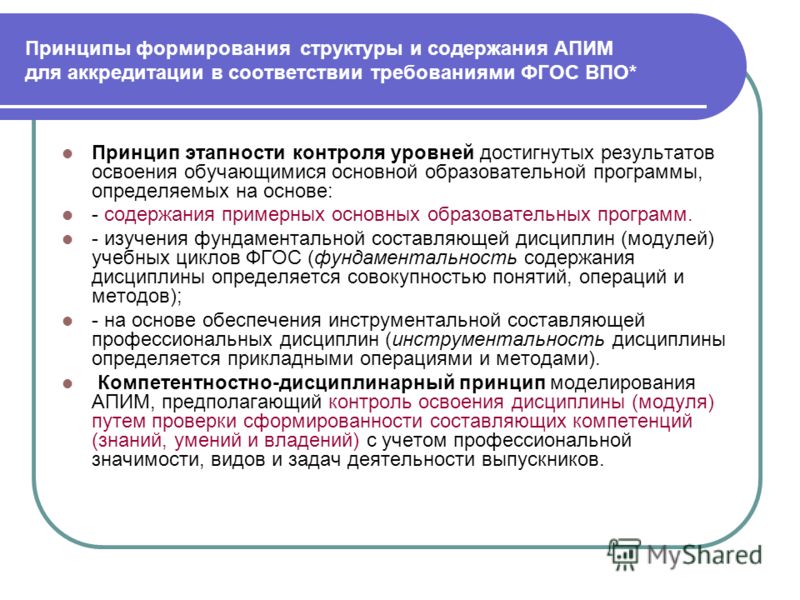 Принципы формирования структуры и содержания АПИМ для аккредитации в соответствии требованиями ФГОС ВПО*

Принцип этапности контроля уровней достигнутых результатов освоения обучающимися основной образовательной программы, определяемых на основе:

- содержания примерных основных образовательных программ.

- изучения фундаментальной составляющей дисциплин (модулей) учебных циклов ФГОС (фундаментальность содержания дисциплины определяется совокупностью понятий, операций и методов);

- на основе обеспечения инструментальной составляющей профессиональных дисциплин (инструментальность дисциплины определяется прикладными операциями и методами).

Компетентностно-дисциплинарный принцип моделирования АПИМ, предполагающий контроль освоения дисциплины (модуля) путем проверки сформированности составляющих компетенций (знаний, умений и владений) с учетом профессиональной значимости, видов и задач деятельности выпускников.

MyShared